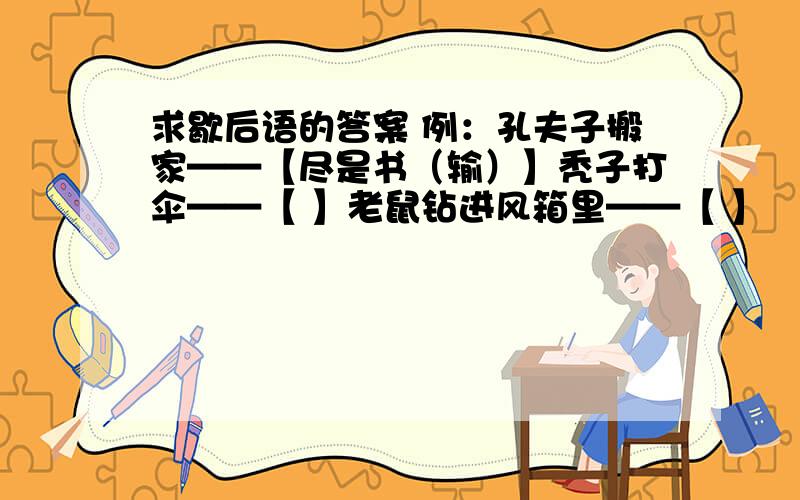 求歇后语的答案 例：孔夫子搬家——【尽是书（输）】秃子打伞——【 】老鼠钻进风箱里——【 】